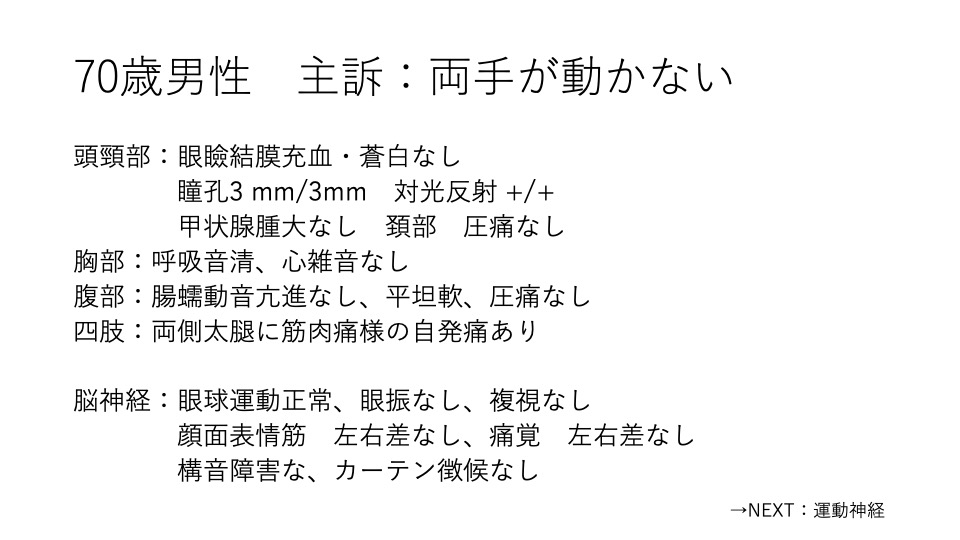 70歳男性 主訴：両手が動かない

頭頸部：眼瞼結膜充血・蒼白なし
瞳孔3 mm/3mm 対光反射 +/+
甲状腺腫大なし 頚部 圧痛なし
胸部：呼吸音清、心雑音なし
腹部：腸蠕動音亢進なし、平坦軟、圧痛なし
四肢：両側太腿に筋肉痛様の自発痛あり

脳神経：眼球運動正常、眼振なし、複視なし
顔面表情筋 左右差なし、痛覚 左右差なし
構音障害な、カーテン徴候なし

→NEXT：運動神経